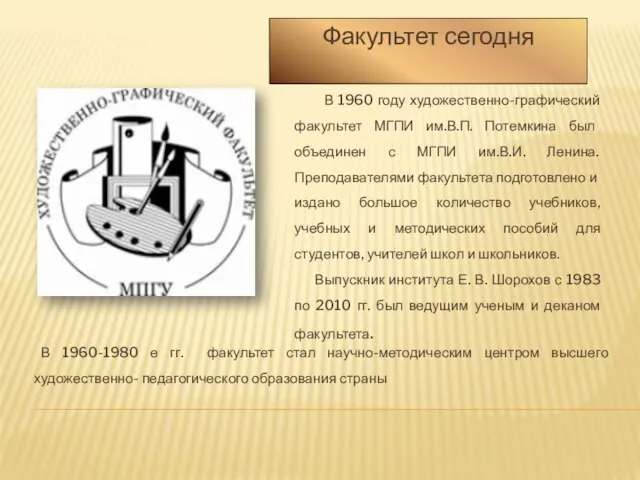 Факультет сегодня

ХУДОЖЕСТВЕННО-ГРАФИЧЕСКИЙ ФАКУЛЬТЕТ

МПГУ

В 1960 году художественно-графический факультет МГПИ им.В.П. Потемкина был объединен с МГПИ им.В.И. Ленина. Преподавателями факультета подготовлено и издано большое количество учебников, учебных и методических пособий для студентов, учителей школ и школьников.

Выпускник института Е. В. Шорохов с 1983 по 2010 гг. был ведущим ученым и деканом факультета.

В 1960-1980 е гг. факультет стал научно-методическим центром высшего художественно- педагогического образования страны